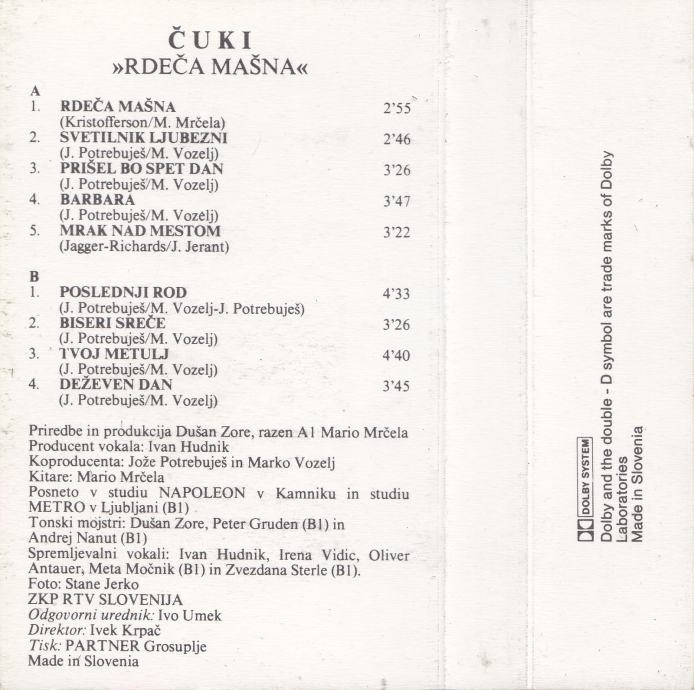 ČUKI
»RDEČA MAŠNA«

A
1. RDEČA MAŠNA 2'55
(Kristofferson/M. Mrčela)
2. SVETILNIK LJUBEZNI 2'46
(J. Potrebuješ/M. Vozelj)
3. PRIŠEL BO SPET DAN 3'26
(J. Potrebuješ/M. Vozelj)
4. BARBARA 3'47
(J. Potrebuješ/M. Vozelj)
5. MRAK NAD MESTOM 3'22
(Jagger-Richards/J. Jerant)

B
1. POSLEDNJI ROD 4'33
(J. Potrebuješ/M. Vozelj-J. Potrebuješ)
2. BISERI SREČE 3'26
(J. Potrebuješ/M. Vozelj)
3. TVOJ METULJ 4'40
(J. Potrebuješ/M. Vozelj)
4. DEŽEVEN DAN 3'45
(J. Potrebuješ/M. Vozelj)

Priredbe in produkcija Dušan Zore, razen A1 Mario Mrčela
Producent vokala: Ivan Hudnik
Koproducenta: Jože Potrebuješ in Marko Vozelj
Kitare: Mario Mrčela
Posneto v studiu NAPOLEON v Kamniku in studiu METRO v Ljubljani (B1)
Tonski mojstri: Dušan Zore, Peter Gruden (B1) in Andrej Nanut (B1)
Spremljevalni vokali: Ivan Hudnik, Irena Vidic, Oliver Antauer, Meta Močnik (B1) in Zvezdana Sterle (B1).
Foto: Stane Jerko
ZKP RTV SLOVENIJA
Odgovorni urednik: Ivo Umek
Direktor: Ivek Krpač
Tisk: PARTNER Grosuplje
Made in Slovenia

DOLBY SYSTEM
Dolby and the double - D symbol are trade marks of Dolby Laboratories
Made in Slovenia